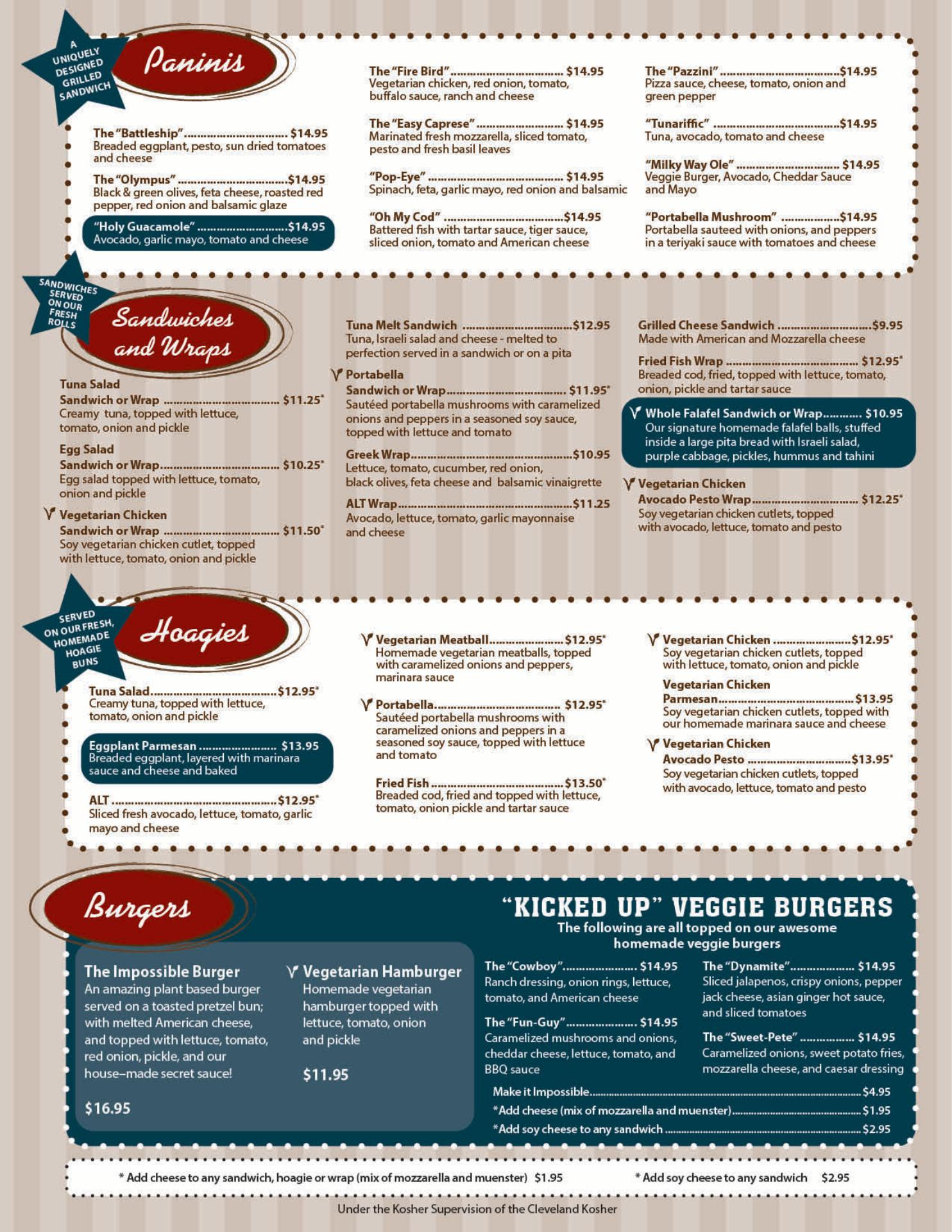 A UNIQUELY DESIGNED GRILLED SANDWICH

Paninis

The "Battleship" $14.95
Breaded eggplant, pesto, sun dried tomatoes and cheese

The "Olympus" $14.95
Black & green olives, feta cheese, roasted red pepper, red onion and balsamic glaze

"Holy Guacamole" $14.95
Avocado, garlic mayo, tomato and cheese

The "Fire Bird" $14.95
Vegetarian chicken, red onion, tomato, buffalo sauce, ranch and cheese

The "Easy Caprese" $14.95
Marinated fresh mozzarella, sliced tomato, pesto and fresh basil leaves

"Pop-Eye" $14.95
Spinach, feta, garlic mayo, red onion and balsamic

"Oh My Cod" $14.95
Battered fish with tartar sauce, tiger sauce, sliced onion, tomato and American cheese

The "Pazzini" $14.95
Pizza sauce, cheese, tomato, onion and green pepper

"Tunariffic" $14.95
Tuna, avocado, tomato and cheese

"Milky Way Ole" $14.95
Veggie Burger, Avocado, Cheddar Sauce and Mayo

"Portabella Mushroom" $14.95
Portabella sauteed with onions, and peppers in a teriyaki sauce with tomatoes and cheese

SANDWICHES SERVED ON OUR FRESH ROLLS

Sandwiches and Wraps

Tuna Salad
Sandwich or Wrap $11.25*
Creamy tuna, topped with lettuce, tomato, onion and pickle

Egg Salad
Sandwich or Wrap $10.25*
Egg salad topped with lettuce, tomato, onion and pickle

Vegetarian Chicken
Sandwich or Wrap $11.50*
Soy vegetarian chicken cutlet, topped with lettuce, tomato, onion and pickle

Tuna Melt Sandwich $12.95
Tuna, Israeli salad and cheese - melted to perfection served in a sandwich or on a pita

Portabella
Sandwich or Wrap $11.95*
Sautéed portabella mushrooms with caramelized onions and peppers in a seasoned soy sauce, topped with lettuce and tomato

Greek Wrap $10.95
Lettuce, tomato, cucumber, red onion, black olives, feta cheese and balsamic vinaigrette

ALT Wrap $11.25
Avocado, lettuce, tomato, garlic mayonnaise and cheese

Grilled Cheese Sandwich $9.95
Made with American and Mozzarella cheese

Fried Fish Wrap $12.95*
Breaded cod, fried, topped with lettuce, tomato, onion, pickle and tartar sauce

Whole Falafel Sandwich or Wrap $10.95
Our signature homemade falafel balls, stuffed inside a large pita bread with Israeli salad, purple cabbage, pickles, hummus and tahini

Vegetarian Chicken
Avocado Pesto Wrap $12.25*
Soy vegetarian chicken cutlets, topped with avocado, lettuce, tomato and pesto

SERVED ON OUR FRESH, HOMEMADE HOAGIE BUNS

Hoagies

Tuna Salad $12.95*
Creamy tuna, topped with lettuce, tomato, onion and pickle

Eggplant Parmesan $13.95
Breaded eggplant, layered with marinara sauce and cheese and baked

ALT $12.95*
Sliced fresh avocado, lettuce, tomato, garlic mayo and cheese

Vegetarian Meatball $12.95*
Homemade vegetarian meatballs, topped with caramelized onions and peppers, marinara sauce

Portabella $12.95*
Sautéed portabella mushrooms with caramelized onions and peppers in a seasoned soy sauce, topped with lettuce and tomato

Fried Fish $13.50*
Breaded cod, fried and topped with lettuce, tomato, onion pickle and tartar sauce

Vegetarian Chicken $12.95*
Soy vegetarian chicken cutlets, topped with lettuce, tomato, onion and pickle

Vegetarian Chicken
Parmesan $13.95
Soy vegetarian chicken cutlets, topped with our homemade marinara sauce and cheese

Vegetarian Chicken
Avocado Pesto $13.95*
Soy vegetarian chicken cutlets, topped with avocado, lettuce, tomato and pesto

Burgers

The Impossible Burger
An amazing plant based burger served on a toasted pretzel bun; with melted American cheese, and topped with lettuce, tomato, red onion, pickle, and our house–made secret sauce!

$16.95

Vegetarian Hamburger
Homemade vegetarian hamburger topped with lettuce, tomato, onion and pickle

$11.95

"KICKED UP" VEGGIE BURGERS
The following are all topped on our awesome homemade veggie burgers

The "Cowboy" $14.95
Ranch dressing, onion rings, lettuce, tomato, and American cheese

The "Fun-Guy" $14.95
Caramelized mushrooms and onions, cheddar cheese, lettuce, tomato, and BBQ sauce

The "Dynamite" $14.95
Sliced jalapenos, crispy onions, pepper jack cheese, asian ginger hot sauce, and sliced tomatoes

The "Sweet-Pete" $14.95
Caramelized onions, sweet potato fries, mozzarella cheese, and caesar dressing

Make it Impossible $4.95
*Add cheese (mix of mozzarella and muenster) $1.95
*Add soy cheese to any sandwich $2.95

* Add cheese to any sandwich, hoagie or wrap (mix of mozzarella and muenster) $1.95 * Add soy cheese to any sandwich $2.95

Under the Kosher Supervision of the Cleveland Kosher